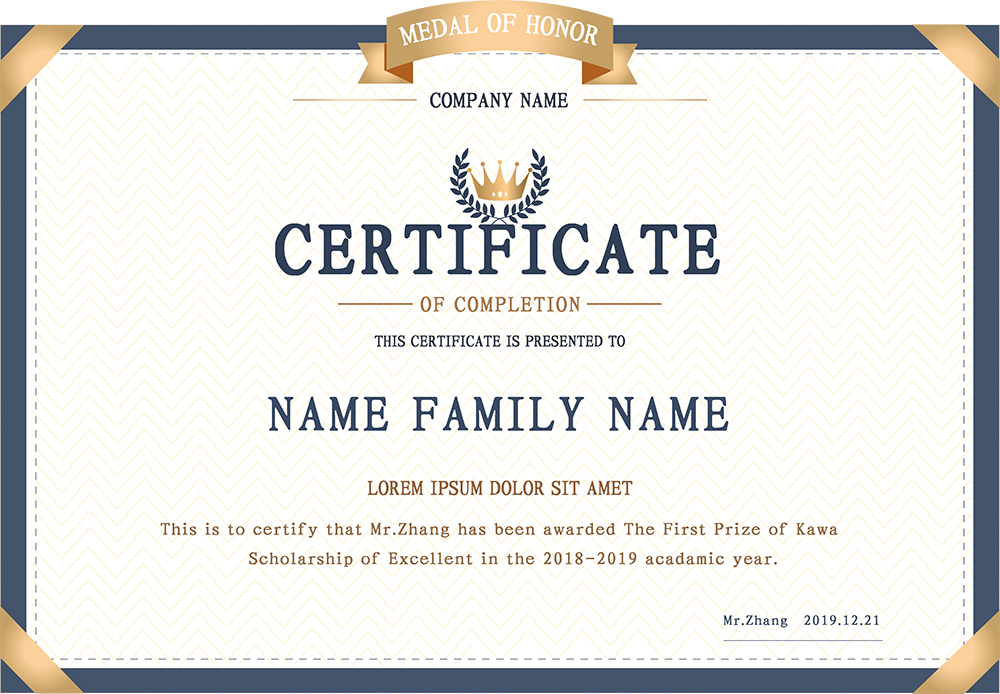 MEDAL OF HONOR

COMPANY NAME

CERTIFICATE

OF COMPLETION

THIS CERTIFICATE IS PRESENTED TO

NAME FAMILY NAME

LOREM IPSUM DOLOR SIT AMET

This is to certify that Mr.Zhang has been awarded The First Prize of Kawa Scholarship of Excellent in the 2018-2019 acadamic year.

Mr.Zhang 2019.12.21